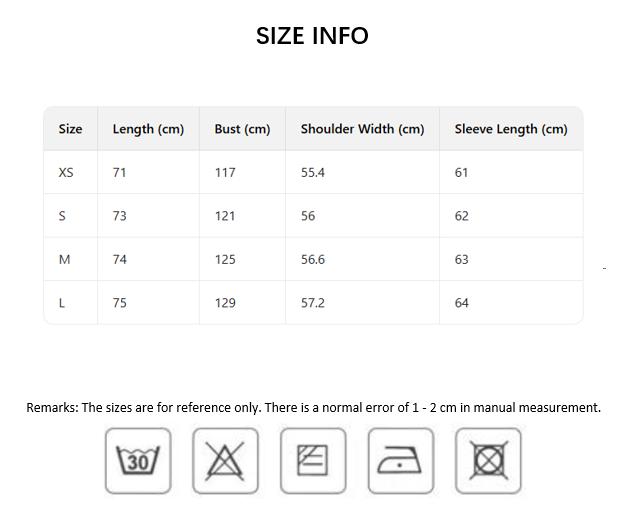 SIZE INFO

| Size | Length (cm) | Bust (cm) | Shoulder Width (cm) | Sleeve Length (cm) |
|---|---|---|---|---|
| XS | 71 | 117 | 55.4 | 61 |
| S | 73 | 121 | 56 | 62 |
| M | 74 | 125 | 56.6 | 63 |
| L | 75 | 129 | 57.2 | 64 |

Remarks: The sizes are for reference only. There is a normal error of 1 - 2 cm in manual measurement.

30